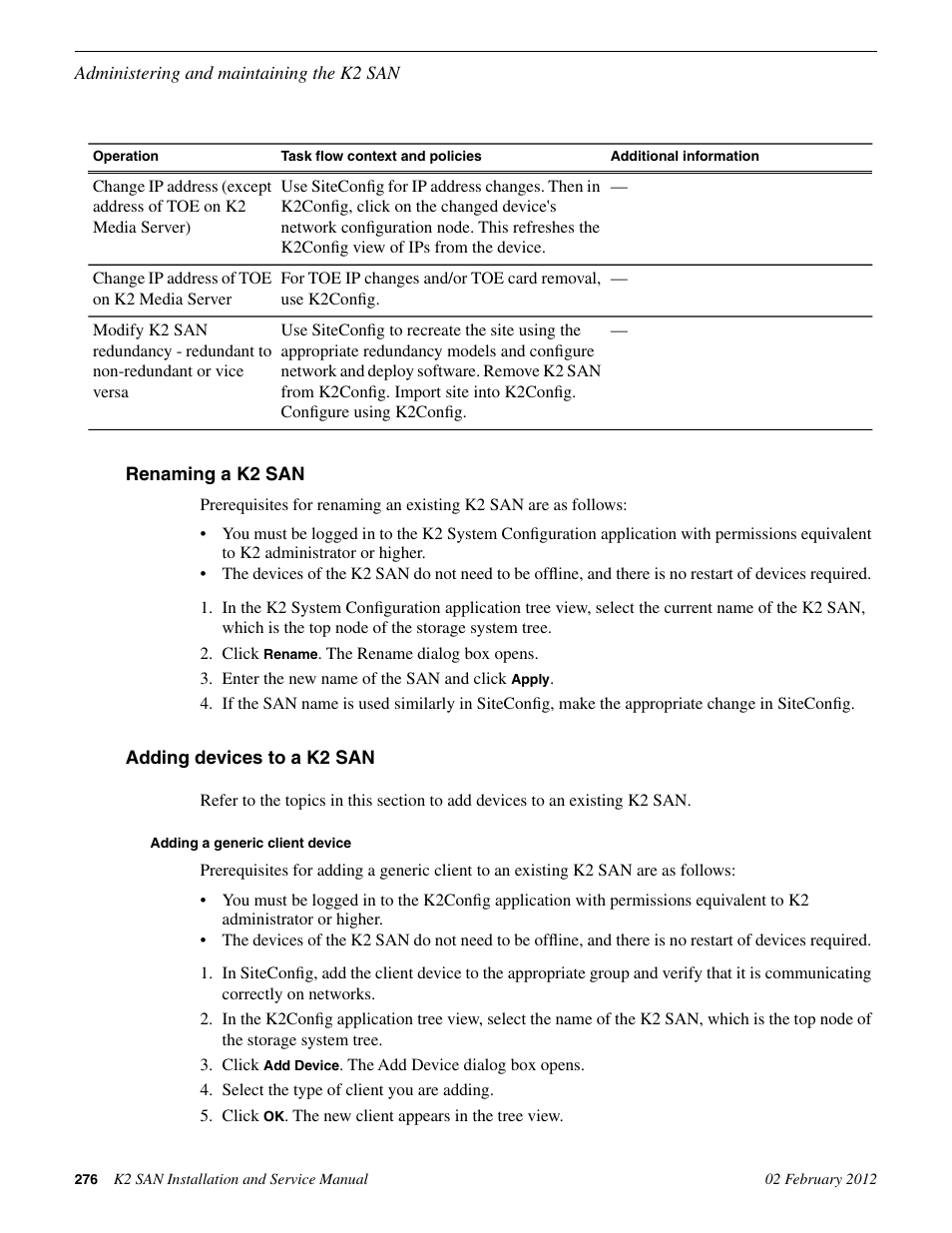 Administering and maintaining the K2 SAN

| Operation | Task flow context and policies | Additional information |
|---|---|---|
| Change IP address (except address of TOE on K2 Media Server) | Use SiteConfig for IP address changes. Then in K2Config, click on the changed device's network configuration node. This refreshes the K2Config view of IPs from the device. | — |
| Change IP address of TOE on K2 Media Server | For TOE IP changes and/or TOE card removal, use K2Config. | — |
| Modify K2 SAN redundancy - redundant to non-redundant or vice versa | Use SiteConfig to recreate the site using the appropriate redundancy models and configure network and deploy software. Remove K2 SAN from K2Config. Import site into K2Config. Configure using K2Config. | — |

Renaming a K2 SAN

Prerequisites for renaming an existing K2 SAN are as follows:

• You must be logged in to the K2 System Configuration application with permissions equivalent to K2 administrator or higher.
• The devices of the K2 SAN do not need to be offline, and there is no restart of devices required.

1. In the K2 System Configuration application tree view, select the current name of the K2 SAN, which is the top node of the storage system tree.
2. Click Rename. The Rename dialog box opens.
3. Enter the new name of the SAN and click Apply.
4. If the SAN name is used similarly in SiteConfig, make the appropriate change in SiteConfig.

Adding devices to a K2 SAN

Refer to the topics in this section to add devices to an existing K2 SAN.

Adding a generic client device

Prerequisites for adding a generic client to an existing K2 SAN are as follows:

• You must be logged in to the K2Config application with permissions equivalent to K2 administrator or higher.
• The devices of the K2 SAN do not need to be offline, and there is no restart of devices required.

1. In SiteConfig, add the client device to the appropriate group and verify that it is communicating correctly on networks.
2. In the K2Config application tree view, select the name of the K2 SAN, which is the top node of the storage system tree.
3. Click Add Device. The Add Device dialog box opens.
4. Select the type of client you are adding.
5. Click OK. The new client appears in the tree view.

276 K2 SAN Installation and Service Manual 02 February 2012